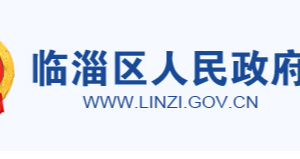 临淄区人民政府
WWW.LINZI.GOV.CN